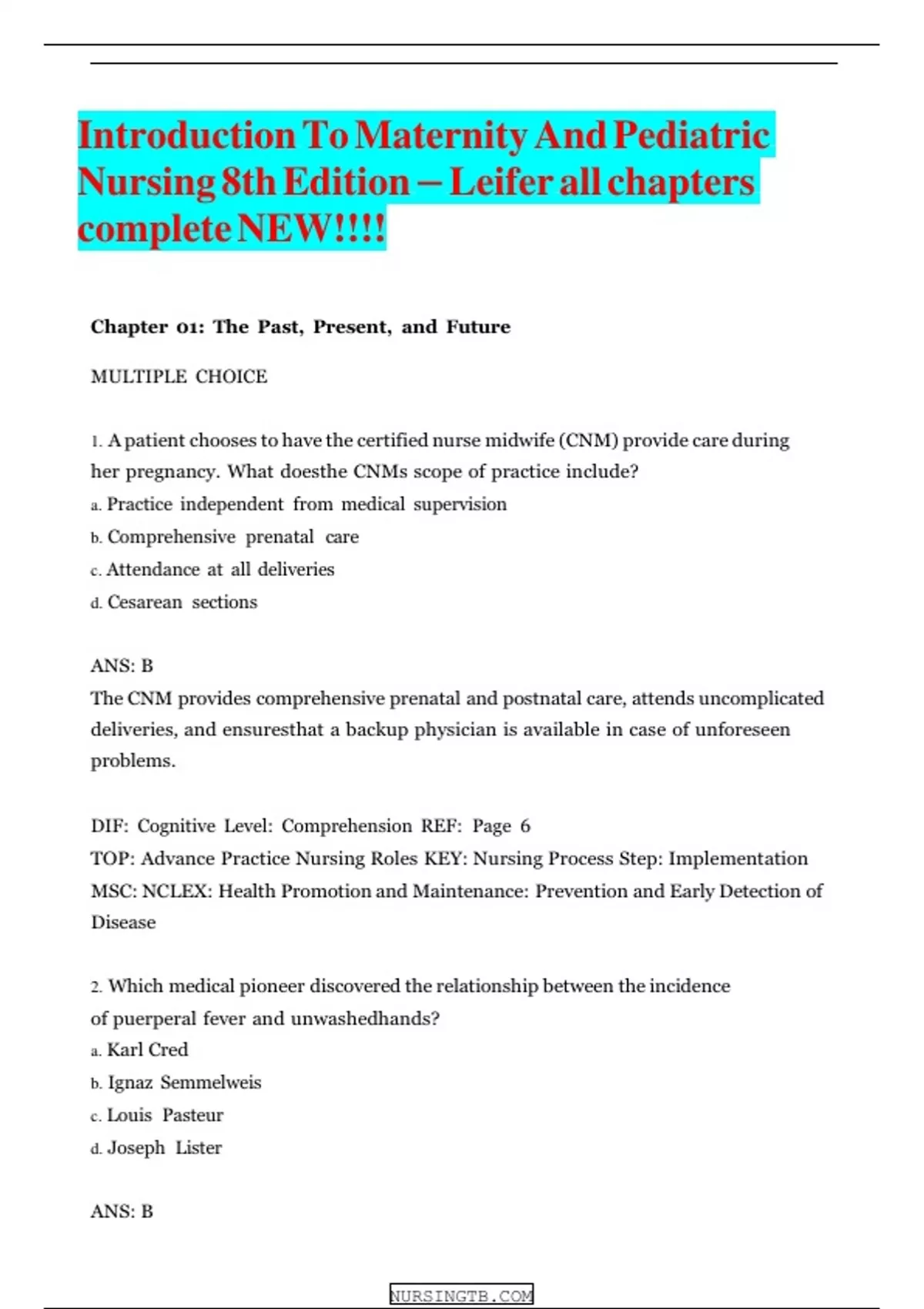 Introduction To Maternity And Pediatric Nursing 8th Edition – Leifer all chapters complete NEW!!!!

Chapter 01: The Past, Present, and Future

MULTIPLE CHOICE

1. A patient chooses to have the certified nurse midwife (CNM) provide care during her pregnancy. What doesthe CNMs scope of practice include?
a. Practice independent from medical supervision
b. Comprehensive prenatal care
c. Attendance at all deliveries
d. Cesarean sections

ANS: B
The CNM provides comprehensive prenatal and postnatal care, attends uncomplicated deliveries, and ensuresthat a backup physician is available in case of unforeseen problems.

DIF: Cognitive Level: Comprehension REF: Page 6
TOP: Advance Practice Nursing Roles KEY: Nursing Process Step: Implementation
MSC: NCLEX: Health Promotion and Maintenance: Prevention and Early Detection of Disease

2. Which medical pioneer discovered the relationship between the incidence of puerperal fever and unwashedhands?
a. Karl Cred
b. Ignaz Semmelweis
c. Louis Pasteur
d. Joseph Lister

ANS: B

NURSINGTB.COM